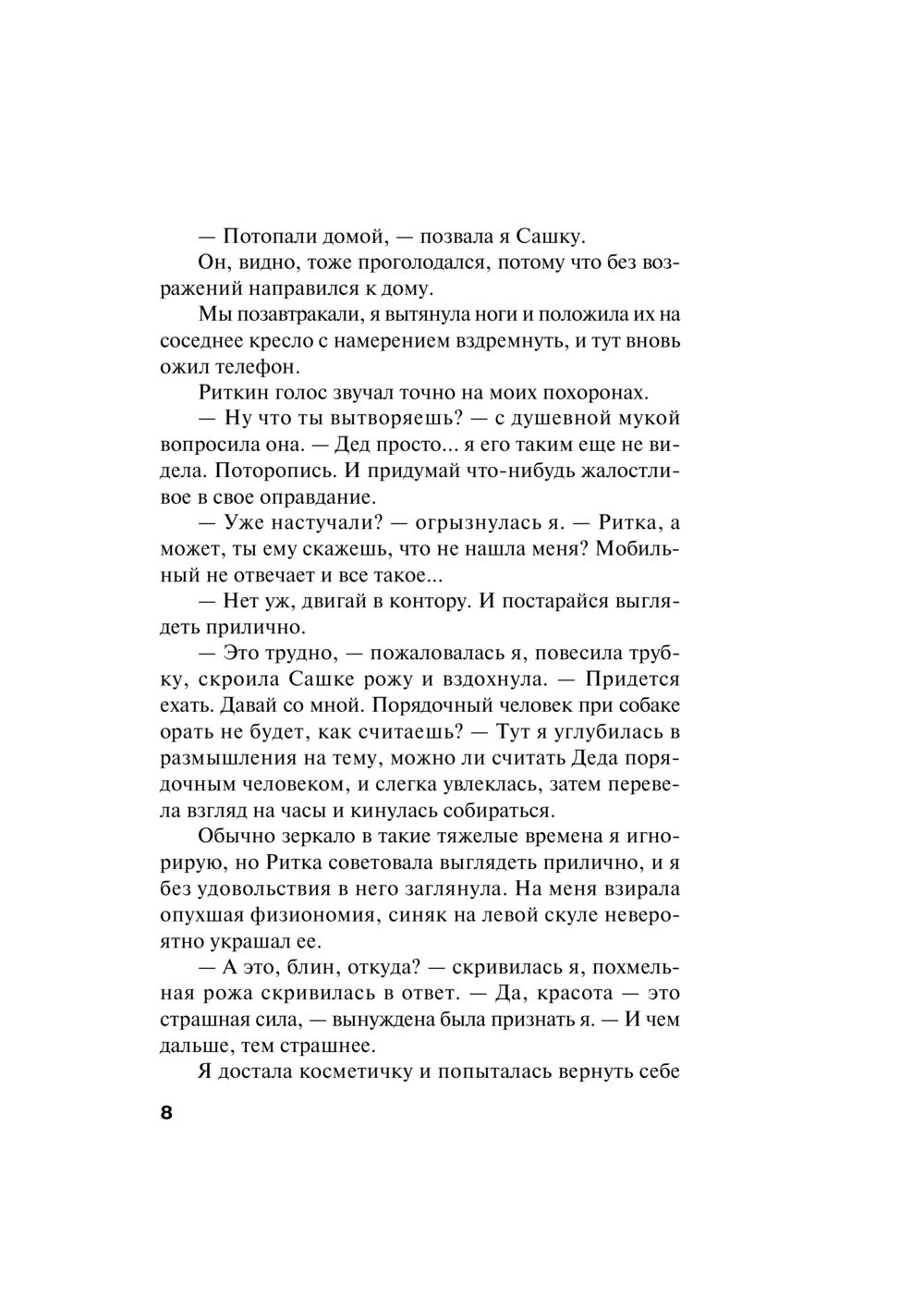 — Потопали домой, — позвала я Сашку.

Он, видно, тоже проголодался, потому что без возражений направился к дому.

Мы позавтракали, я вытянула ноги и положила их на соседнее кресло с намерением вздремнуть, и тут вновь ожил телефон.

Риткин голос звучал точно на моих похоронах.

— Ну что ты вытворяешь? — с душевной мукой вопросила она. — Дед просто... я его таким еще не видела. Поторопись. И придумай что-нибудь жалостливое в свое оправдание.

— Уже настучали? — огрызнулась я. — Ритка, а может, ты ему скажешь, что не нашла меня? Мобильный не отвечает и все такое...

— Нет уж, двигай в контору. И постарайся выглядеть прилично.

— Это трудно, — пожаловалась я, повесила трубку, скроила Сашке рожу и вздохнула. — Придется ехать. Давай со мной. Порядочный человек при собаке орать не будет, как считаешь? — Тут я углубилась в размышления на тему, можно ли считать Деда порядочным человеком, и слегка увлеклась, затем перевела взгляд на часы и кинулась собираться.

Обычно зеркало в такие тяжелые времена я игнорирую, но Ритка советовала выглядеть прилично, и я без удовольствия в него заглянула. На меня взирала опухшая физиономия, синяк на левой скуле невероятно украшал ее.

— А это, блин, откуда? — скривилась я, похмельная рожа скривилась в ответ. — Да, красота — это страшная сила, — вынуждена была признать я. — И чем дальше, тем страшнее.

Я достала косметичку и попыталась вернуть себе

8